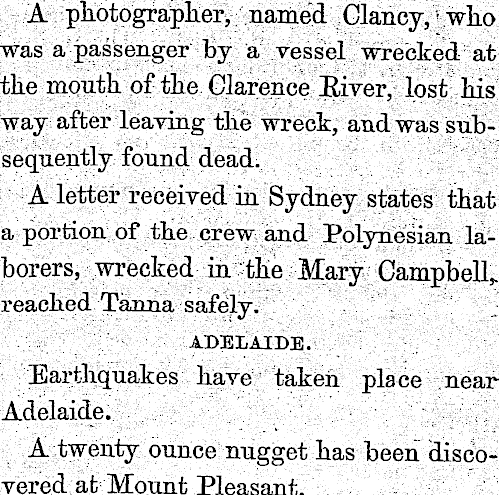 A photographer, named Clancy, who was a passenger by a vessel wrecked at the mouth of the Clarence River, lost his way after leaving the wreck, and was subsequently found dead.

A letter received in Sydney states that a portion of the crew and Polynesian laborers, wrecked in the Mary Campbell, reached Tanna safely.

ADELAIDE.

Earthquakes have taken place near Adelaide.

A twenty ounce nugget has been discovered at Mount Pleasant.